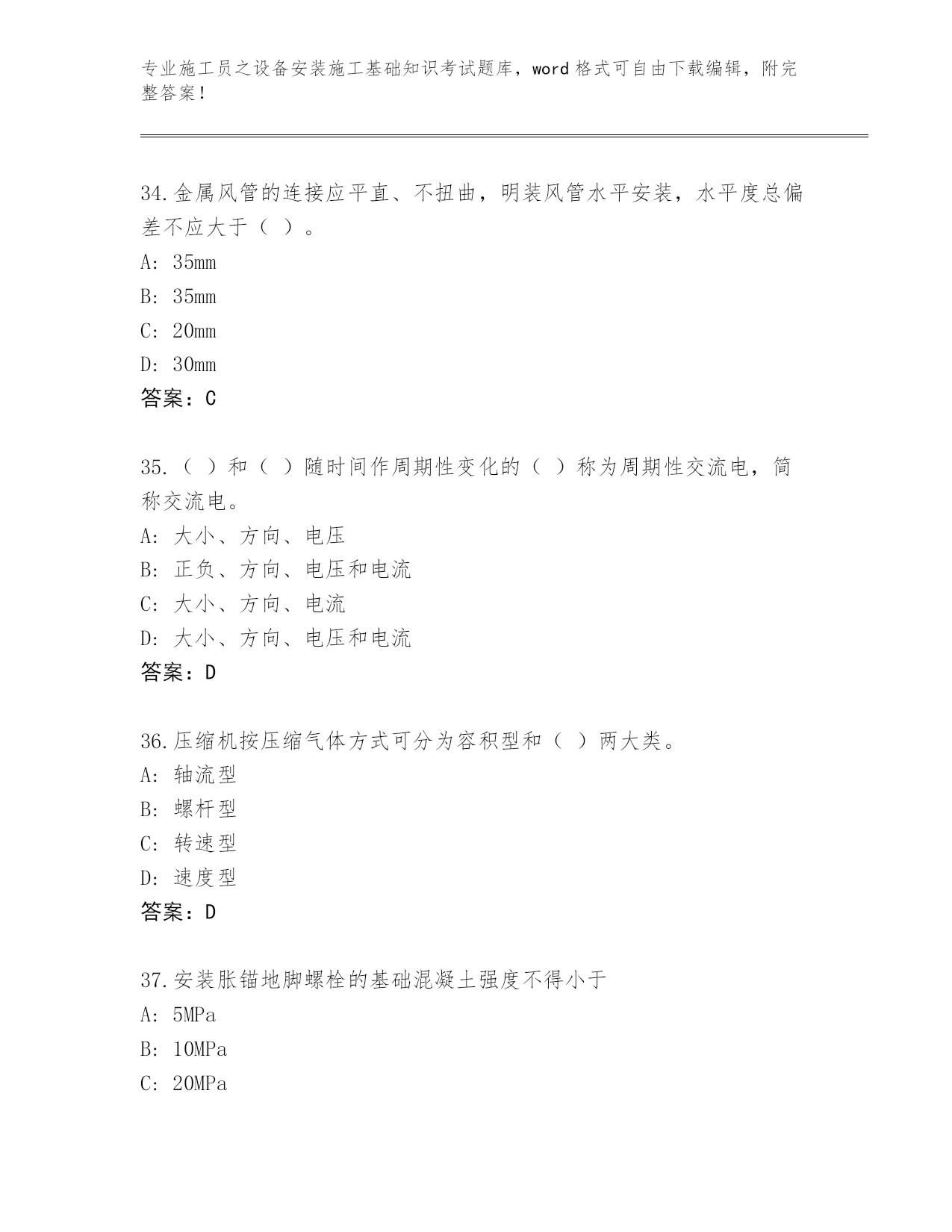 专业施工员之设备安装施工基础知识考试题库，word格式可自由下载编辑，附完整答案！

34.金属风管的连接应平直、不扭曲，明装风管水平安装，水平度总偏差不应大于（ ）。
A：35mm
B：35mm
C：20mm
D：30mm
答案：C

35.（ ）和（ ）随时间作周期性变化的（ ）称为周期性交流电，简称交流电。
A：大小、方向、电压
B：正负、方向、电压和电流
C：大小、方向、电流
D：大小、方向、电压和电流
答案：D

36.压缩机按压缩气体方式可分为容积型和（ ）两大类。
A：轴流型
B：螺杆型
C：转速型
D：速度型
答案：D

37.安装胀锚地脚螺栓的基础混凝土强度不得小于
A：5MPa
B：10MPa
C：20MPa